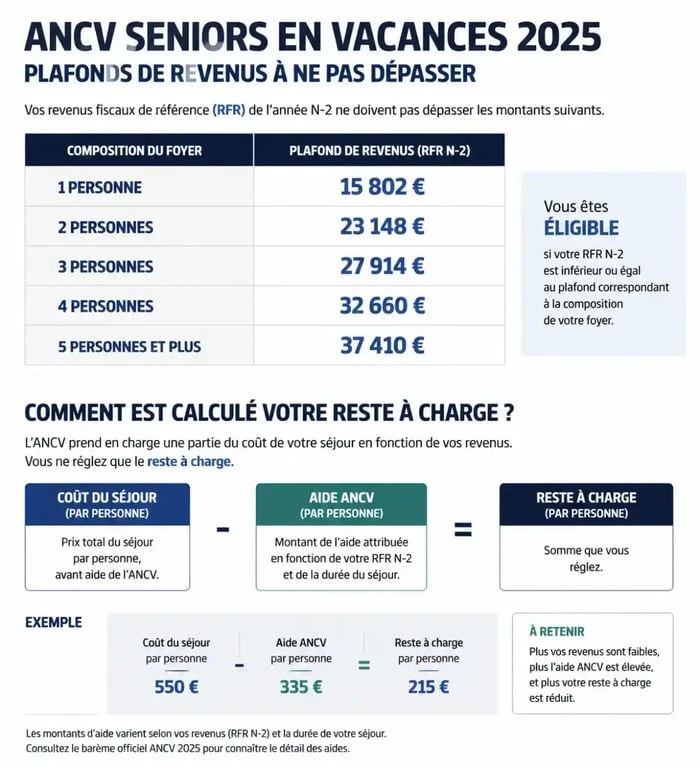 ANCV SENIORS EN VACANCES 2025
PLAFONDS DE REVENUS À NE PAS DÉPASSER

Vos revenus fiscaux de référence (RFR) de l'année N-2 ne doivent pas dépasser les montants suivants.

| COMPOSITION DU FOYER | PLAFOND DE REVENUS (RFR N-2) |
|---|---|
| 1 PERSONNE | 15 802 € |
| 2 PERSONNES | 23 148 € |
| 3 PERSONNES | 27 914 € |
| 4 PERSONNES | 32 660 € |
| 5 PERSONNES ET PLUS | 37 410 € |

Vous êtes ÉLIGIBLE si votre RFR N-2 est inférieur ou égal au plafond correspondant à la composition de votre foyer.

COMMENT EST CALCULÉ VOTRE RESTE À CHARGE ?

L'ANCV prend en charge une partie du coût de votre séjour en fonction de vos revenus. Vous ne réglez que le reste à charge.

COÛT DU SÉJOUR (PAR PERSONNE)
Prix total du séjour par personne, avant aide de l'ANCV.

-

AIDE ANCV (PAR PERSONNE)
Montant de l'aide attribuée en fonction de votre RFR N-2 et de la durée du séjour.

=

RESTE À CHARGE (PAR PERSONNE)
Somme que vous réglez.

EXEMPLE

Coût du séjour par personne 550 € - Aide ANCV par personne 335 € = Reste à charge par personne 215 €

À RETENIR
Plus vos revenus sont faibles, plus l'aide ANCV est élevée, et plus votre reste à charge est réduit.

Les montants d'aide varient selon vos revenus (RFR N-2) et la durée de votre séjour.
Consultez le barème officiel ANCV 2025 pour connaître le détail des aides.